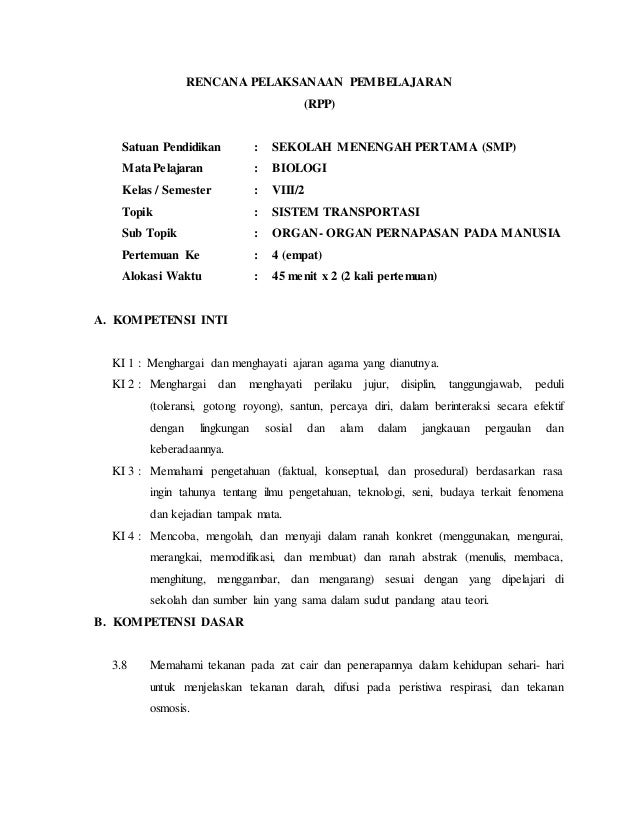 RENCANA PELAKSANAAN PEMBELAJARAN
(RPP)

Satuan Pendidikan : SEKOLAH MENENGAH PERTAMA (SMP)
Mata Pelajaran : BIOLOGI
Kelas / Semester : VIII/2
Topik : SISTEM TRANSPORTASI
Sub Topik : ORGAN- ORGAN PERNAPASAN PADA MANUSIA
Pertemuan Ke : 4 (empat)
Alokasi Waktu : 45 menit x 2 (2 kali pertemuan)

A. KOMPETENSI INTI

KI 1 : Menghargai dan menghayati ajaran agama yang dianutnya.
KI 2 : Menghargai dan menghayati perilaku jujur, disiplin, tanggungjawab, peduli (toleransi, gotong royong), santun, percaya diri, dalam berinteraksi secara efektif dengan lingkungan sosial dan alam dalam jangkauan pergaulan dan keberadaannya.
KI 3 : Memahami pengetahuan (faktual, konseptual, dan prosedural) berdasarkan rasa ingin tahunya tentang ilmu pengetahuan, teknologi, seni, budaya terkait fenomena dan kejadian tampak mata.
KI 4 : Mencoba, mengolah, dan menyaji dalam ranah konkret (menggunakan, mengurai, merangkai, memodifikasi, dan membuat) dan ranah abstrak (menulis, membaca, menghitung, menggambar, dan mengarang) sesuai dengan yang dipelajari di sekolah dan sumber lain yang sama dalam sudut pandang atau teori.

B. KOMPETENSI DASAR

3.8 Memahami tekanan pada zat cair dan penerapannya dalam kehidupan sehari- hari untuk menjelaskan tekanan darah, difusi pada peristiwa respirasi, dan tekanan osmosis.